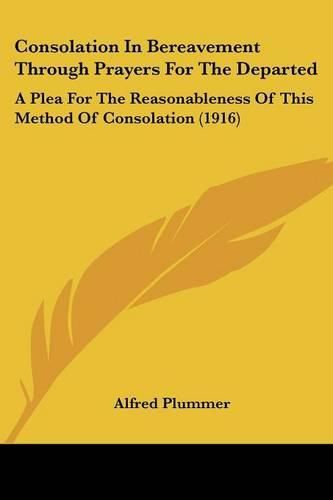 Consolation In Bereavement Through Prayers For The Departed

A Plea For The Reasonableness Of This Method Of Consolation (1916)

Alfred Plummer